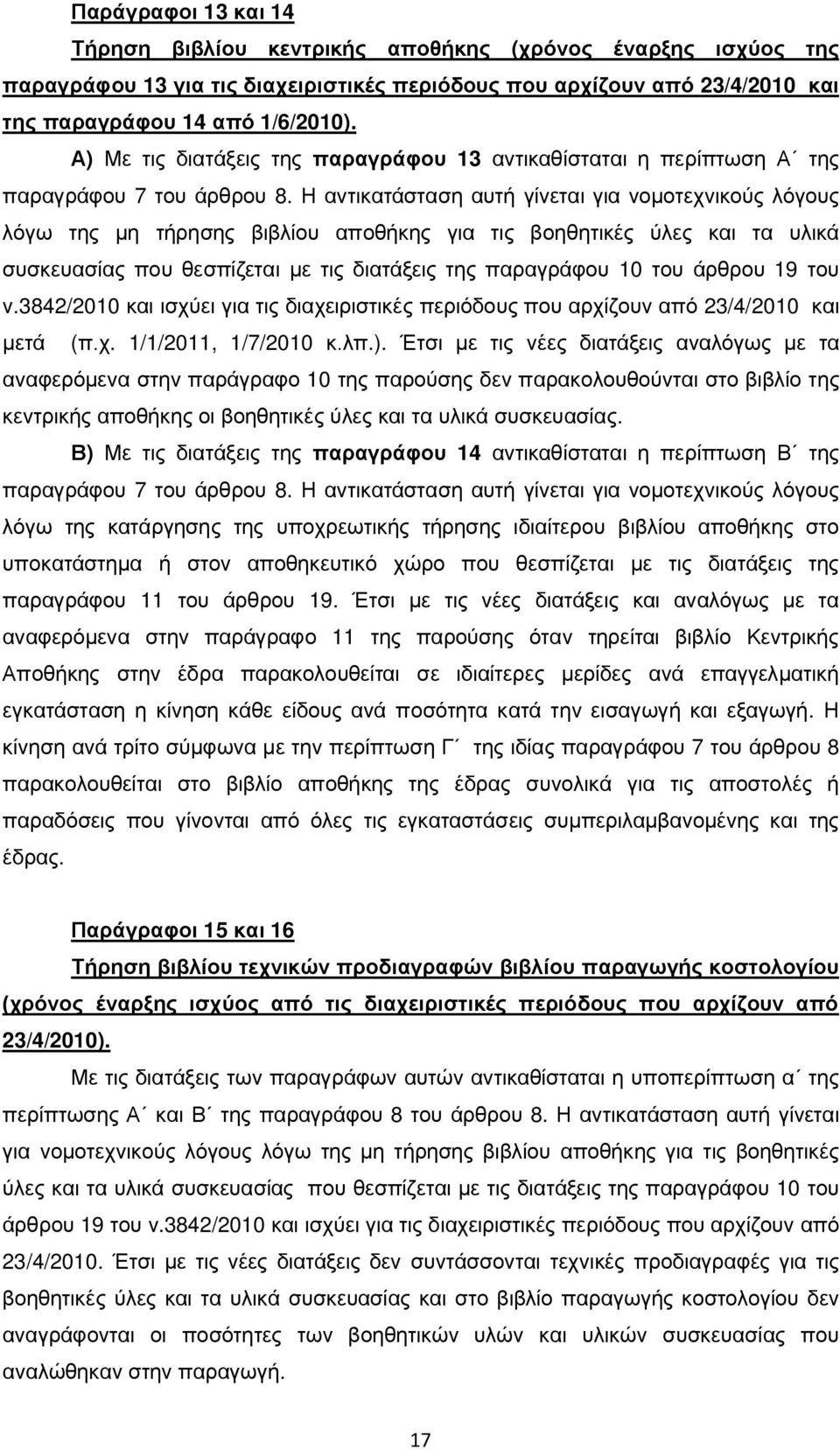 Παράγραφοι 13 και 14

Τήρηση βιβλίου κεντρικής αποθήκης (χρόνος έναρξης ισχύος της παραγράφου 13 για τις διαχειριστικές περιόδους που αρχίζουν από 23/4/2010 και της παραγράφου 14 από 1/6/2010).

Α) Με τις διατάξεις της παραγράφου 13 αντικαθίσταται η περίπτωση Α΄ της παραγράφου 7 του άρθρου 8. Η αντικατάσταση αυτή γίνεται για νομοτεχνικούς λόγους λόγω της μη τήρησης βιβλίου αποθήκης για τις βοηθητικές ύλες και τα υλικά συσκευασίας που θεσπίζεται με τις διατάξεις της παραγράφου 10 του άρθρου 19 του ν.3842/2010 και ισχύει για τις διαχειριστικές περιόδους που αρχίζουν από 23/4/2010 και μετά (π.χ. 1/1/2011, 1/7/2010 κ.λπ.). Έτσι με τις νέες διατάξεις αναλόγως με τα αναφερόμενα στην παράγραφο 10 της παρούσης δεν παρακολουθούνται στο βιβλίο της κεντρικής αποθήκης οι βοηθητικές ύλες και τα υλικά συσκευασίας.

Β) Με τις διατάξεις της παραγράφου 14 αντικαθίσταται η περίπτωση Β΄ της παραγράφου 7 του άρθρου 8. Η αντικατάσταση αυτή γίνεται για νομοτεχνικούς λόγους λόγω της κατάργησης της υποχρεωτικής τήρησης ιδιαίτερου βιβλίου αποθήκης στο υποκατάστημα ή στον αποθηκευτικό χώρο που θεσπίζεται με τις διατάξεις της παραγράφου 11 του άρθρου 19. Έτσι με τις νέες διατάξεις και αναλόγως με τα αναφερόμενα στην παράγραφο 11 της παρούσης όταν τηρείται βιβλίο Κεντρικής Αποθήκης στην έδρα παρακολουθείται σε ιδιαίτερες μερίδες ανά επαγγελματική εγκατάσταση η κίνηση κάθε είδους ανά ποσότητα κατά την εισαγωγή και εξαγωγή. Η κίνηση ανά τρίτο σύμφωνα με την περίπτωση Γ΄ της ιδίας παραγράφου 7 του άρθρου 8 παρακολουθείται στο βιβλίο αποθήκης της έδρας συνολικά για τις αποστολές ή παραδόσεις που γίνονται από όλες τις εγκαταστάσεις συμπεριλαμβανομένης και της έδρας.

Παράγραφοι 15 και 16

Τήρηση βιβλίου τεχνικών προδιαγραφών βιβλίου παραγωγής κοστολογίου (χρόνος έναρξης ισχύος από τις διαχειριστικές περιόδους που αρχίζουν από 23/4/2010).

Με τις διατάξεις των παραγράφων αυτών αντικαθίσταται η υποπερίπτωση α΄ της περίπτωσης Α΄ και Β΄ της παραγράφου 8 του άρθρου 8. Η αντικατάσταση αυτή γίνεται για νομοτεχνικούς λόγους λόγω της μη τήρησης βιβλίου αποθήκης για τις βοηθητικές ύλες και τα υλικά συσκευασίας που θεσπίζεται με τις διατάξεις της παραγράφου 10 του άρθρου 19 του ν.3842/2010 και ισχύει για τις διαχειριστικές περιόδους που αρχίζουν από 23/4/2010. Έτσι με τις νέες διατάξεις δεν συντάσσονται τεχνικές προδιαγραφές για τις βοηθητικές ύλες και τα υλικά συσκευασίας και στο βιβλίο παραγωγής κοστολογίου δεν αναγράφονται οι ποσότητες των βοηθητικών υλών και υλικών συσκευασίας που αναλώθηκαν στην παραγωγή.

17